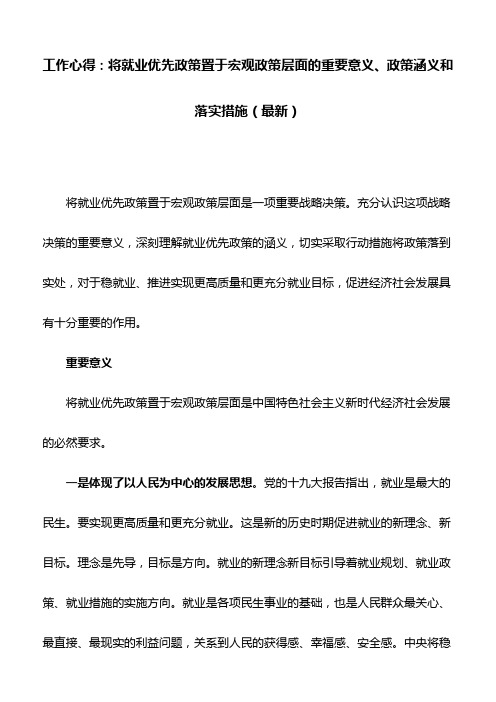 工作心得：将就业优先政策置于宏观政策层面的重要意义、政策涵义和落实措施（最新）

将就业优先政策置于宏观政策层面是一项重要战略决策。充分认识这项战略决策的重要意义，深刻理解就业优先政策的涵义，切实采取行动措施将政策落到实处，对于稳就业、推进实现更高质量和更充分就业目标，促进经济社会发展具有十分重要的作用。

重要意义

将就业优先政策置于宏观政策层面是中国特色社会主义新时代经济社会发展的必然要求。

一是体现了以人民为中心的发展思想。党的十九大报告指出，就业是最大的民生。要实现更高质量和更充分就业。这是新的历史时期促进就业的新理念、新目标。理念是先导，目标是方向。就业的新理念新目标引导着就业规划、就业政策、就业措施的实施方向。就业是各项民生事业的基础，也是人民群众最关心、最直接、最现实的利益问题，关系到人民的获得感、幸福感、安全感。中央将稳